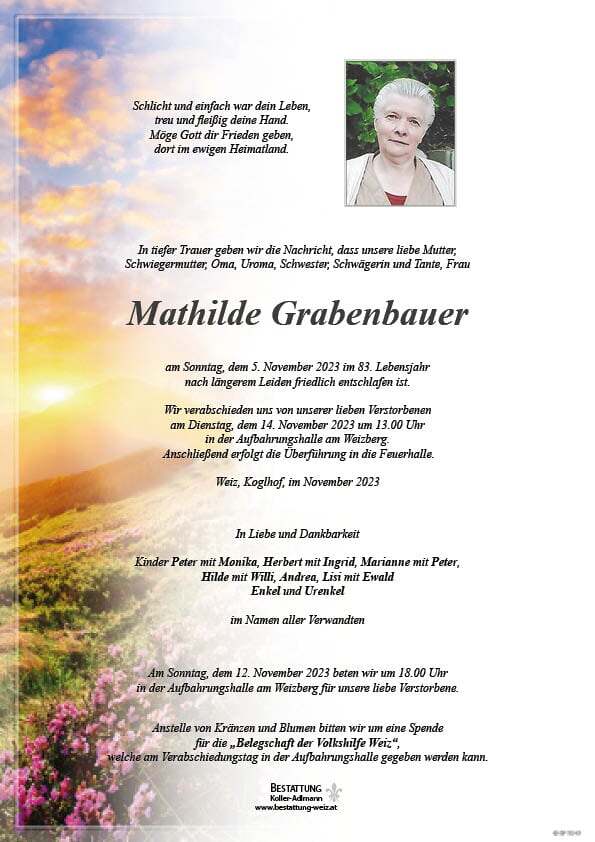 Schlicht und einfach war dein Leben,
treu und fleißig deine Hand.
Möge Gott dir Frieden geben,
dort im ewigen Heimatland.

In tiefer Trauer geben wir die Nachricht, dass unsere liebe Mutter, Schwiegermutter, Oma, Uroma, Schwester, Schwägerin und Tante, Frau

Mathilde Grabenbauer

am Sonntag, dem 5. November 2023 im 83. Lebensjahr nach längerem Leiden friedlich entschlafen ist.

Wir verabschieden uns von unserer lieben Verstorbenen am Dienstag, dem 14. November 2023 um 13.00 Uhr in der Aufbahrungshalle am Weizberg. Anschließend erfolgt die Überführung in die Feuerhalle.

Weiz, Koglhof, im November 2023

In Liebe und Dankbarkeit

Kinder Peter mit Monika, Herbert mit Ingrid, Marianne mit Peter, Hilde mit Willi, Andrea, Lisi mit Ewald
Enkel und Urenkel

im Namen aller Verwandten

Am Sonntag, dem 12. November 2023 beten wir um 18.00 Uhr in der Aufbahrungshalle am Weizberg für unsere liebe Verstorbene.

Anstelle von Kränzen und Blumen bitten wir um eine Spende für die „Belegschaft der Volkshilfe Weiz“, welche am Verabschiedungstag in der Aufbahrungshalle gegeben werden kann.

BESTATTUNG
Koller-Adlmann
www.bestattung-weiz.at